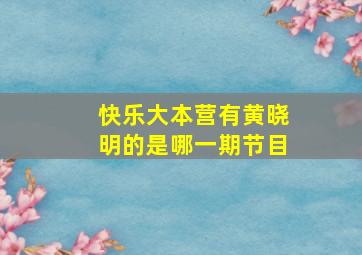 快乐大本营有黄晓明的是哪一期节目